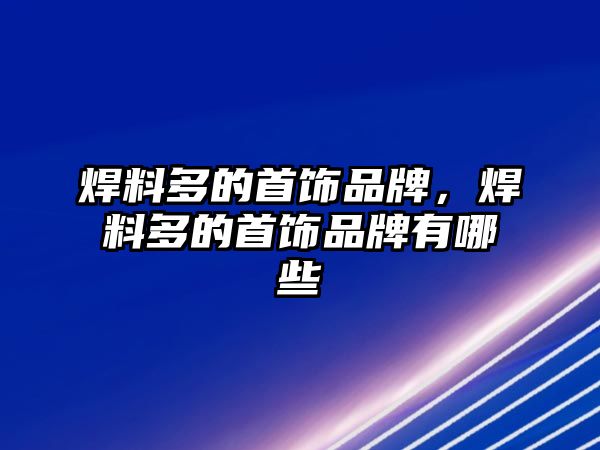 焊料多的首饰品牌，焊料多的首饰品牌有哪些